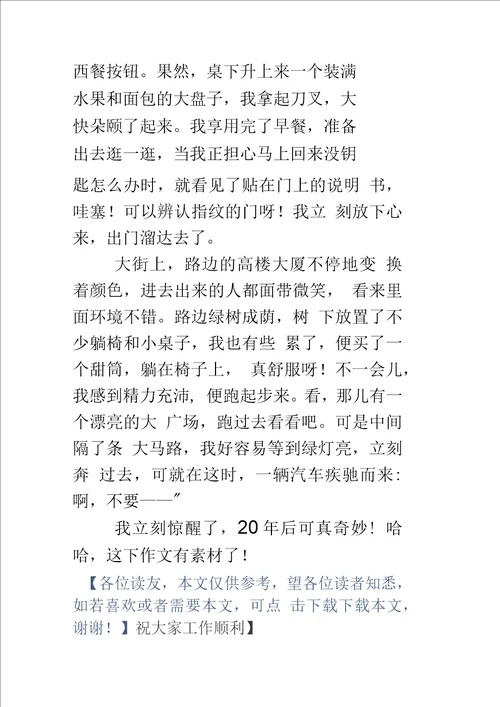 西餐按钮。果然，桌下升上来一个装满水果和面包的大盘子，我拿起刀叉，大快朵颐了起来。我享用完了早餐，准备出去逛一逛，当我正担心马上回来没钥匙怎么办时，就看见了贴在门上的说明 书，哇塞！可以辨认指纹的门呀！我立 刻放下心来，出门溜达去了。

大街上，路边的高楼大厦不停地变 换着颜色，进去出来的人都面带微笑， 看来里面环境不错。路边绿树成荫，树 下放置了不少躺椅和小桌子，我也有些 累了，便买了一个甜筒，躺在椅子上， 真舒服呀！不一会儿，我感到精力充沛，便跑起步来。看，那儿有一个漂亮的大 广场，跑过去看看吧。可是中间隔了条 大马路，我好容易等到绿灯亮，立刻奔 过去，可就在这时，一辆汽车疾驰而来：啊，不要——”

我立刻惊醒了，20 年后可真奇妙！哈哈，这下作文有素材了！

【各位读友，本文仅供参考，望各位读者知悉，如若喜欢或者需要本文，可点 击下载下载本文，谢谢！】祝大家工作顺利】